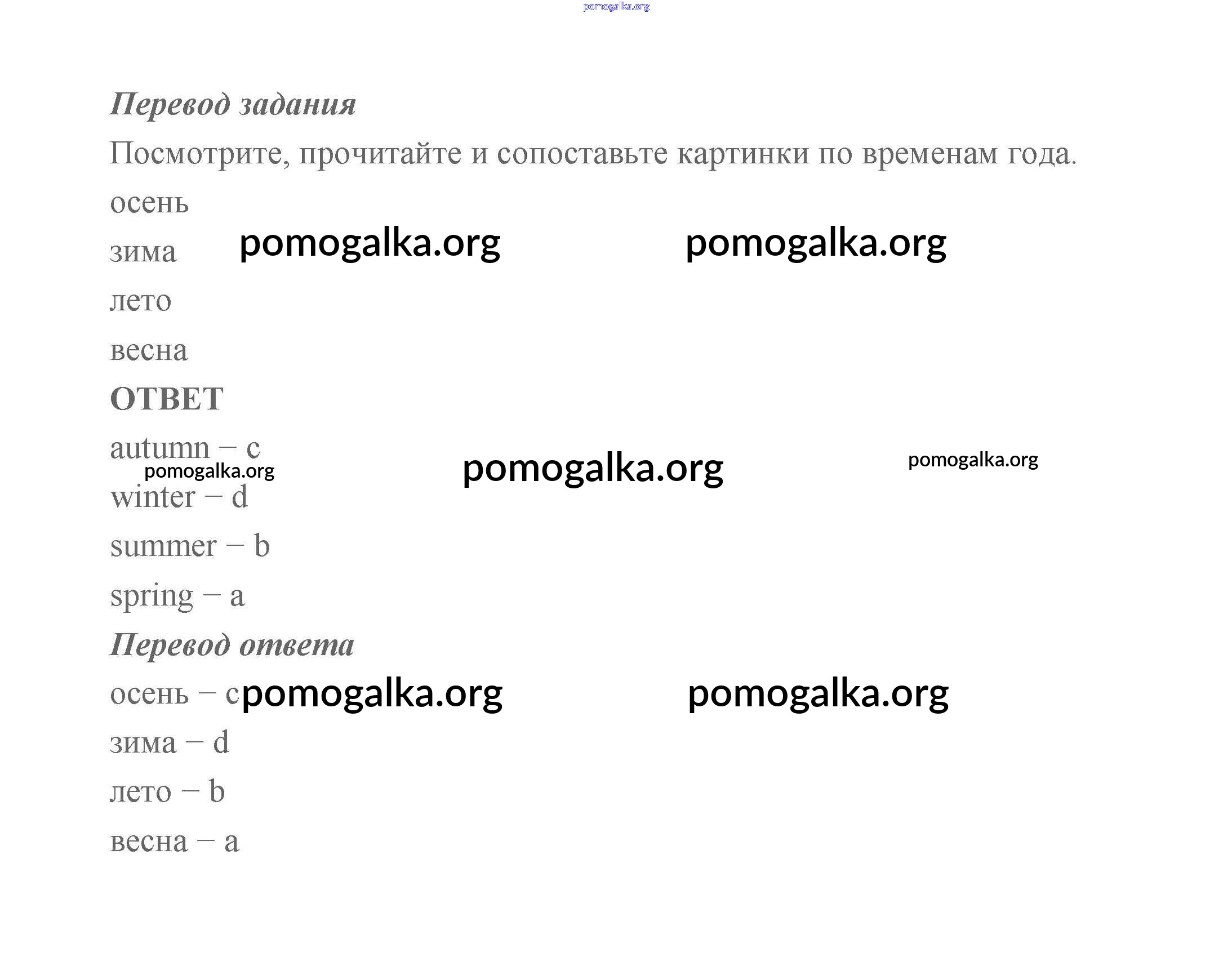 Перевод задания

Посмотрите, прочитайте и сопоставьте картинки по временам года.

осень

зима

лето

весна

ОТВЕТ

autumn – c

winter – d

summer – b

spring – a

Перевод ответа

осень – c

зима – d

лето – b

весна – a

pomogalka.org